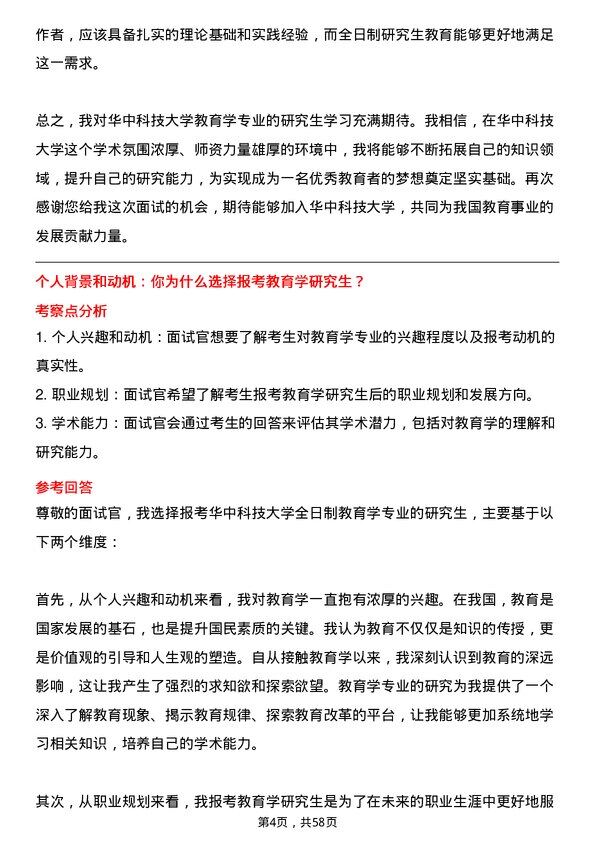 作者，应该具备扎实的理论基础和实践经验，而全日制研究生教育能够更好地满足这一需求。

总之，我对华中科技大学教育学专业的研究生学习充满期待。我相信，在华中科技大学这个学术氛围浓厚、师资力量雄厚的环境中，我将能够不断拓展自己的知识领域，提升自己的研究能力，为实现成为一名优秀教育者的梦想奠定坚实基础。再次感谢您给我这次面试的机会，期待能够加入华中科技大学，共同为我国教育事业的发展贡献力量。

个人背景和动机：你为什么选择报考教育学研究生？

考察点分析

1. 个人兴趣和动机：面试官想要了解考生对教育学专业的兴趣程度以及报考动机的真实性。

2. 职业规划：面试官希望了解考生报考教育学研究生后的职业规划和发展方向。

3. 学术能力：面试官会通过考生的回答来评估其学术潜力，包括对教育学的理解和研究能力。

参考回答

尊敬的面试官，我选择报考华中科技大学全日制教育学专业的研究生，主要基于以下两个维度：

首先，从个人兴趣和动机来看，我对教育学一直抱有浓厚的兴趣。在我国，教育是国家发展的基石，也是提升国民素质的关键。我认为教育不仅仅是知识的传授，更是价值观的引导和人生观的塑造。自从接触教育学以来，我深刻认识到教育的深远影响，这让我产生了强烈的求知欲和探索欲望。教育学专业的研究为我提供了一个深入了解教育现象、揭示教育规律、探索教育改革的平台，让我能够更加系统地学习相关知识，培养自己的学术能力。

其次，从职业规划来看，我报考教育学研究生是为了在未来的职业生涯中更好地服

第4页，共58页